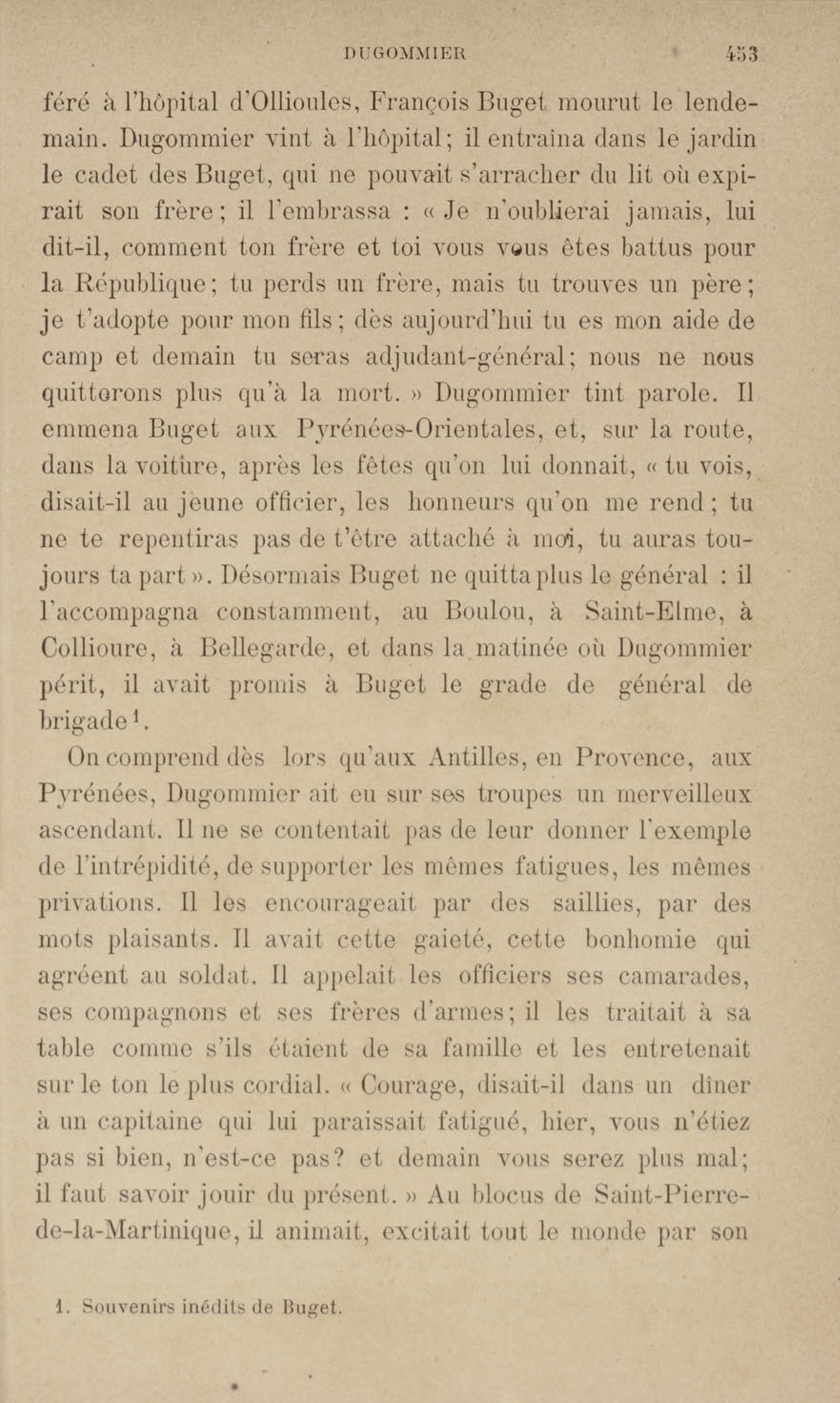 DUGOMMIER 453

féré à l'hôpital d'Ollioules, François Buget mourut le lendemain. Dugommier vint à l'hôpital; il entraîna dans le jardin le cadet des Buget, qui ne pouvait s'arracher du lit où expirait son frère; il l'embrassa : « Je n'oublierai jamais, lui dit-il, comment ton frère et toi vous vous êtes battus pour la République; tu perds un frère, mais tu trouves un père; je t'adopte pour mon fils; dès aujourd'hui tu es mon aide de camp et demain tu seras adjudant-général; nous ne nous quitterons plus qu'à la mort. » Dugommier tint parole. Il emmena Buget aux Pyrénées-Orientales, et, sur la route, dans la voiture, après les fêtes qu'on lui donnait, « tu vois, disait-il au jeune officier, les honneurs qu'on me rend; tu ne te repentiras pas de t'être attaché à moi, tu auras toujours ta part ». Désormais Buget ne quitta plus le général : il l'accompagna constamment, au Boulou, à Saint-Elme, à Collioure, à Bellegarde, et dans la matinée où Dugommier périt, il avait promis à Buget le grade de général de brigade$^1$.

On comprend dès lors qu'aux Antilles, en Provence, aux Pyrénées, Dugommier ait eu sur ses troupes un merveilleux ascendant. Il ne se contentait pas de leur donner l'exemple de l'intrépidité, de supporter les mêmes fatigues, les mêmes privations. Il les encourageait par des saillies, par des mots plaisants. Il avait cette gaieté, cette bonhomie qui agréent au soldat. Il appelait les officiers ses camarades, ses compagnons et ses frères d'armes; il les traitait à sa table comme s'ils étaient de sa famille et les entretenait sur le ton le plus cordial. « Courage, disait-il dans un dîner à un capitaine qui lui paraissait fatigué, hier, vous n'étiez pas si bien, n'est-ce pas? et demain vous serez plus mal; il faut savoir jouir du présent. » Au blocus de Saint-Pierre-de-la-Martinique, il animait, excitait tout le monde par son

1. Souvenirs inédits de Buget.